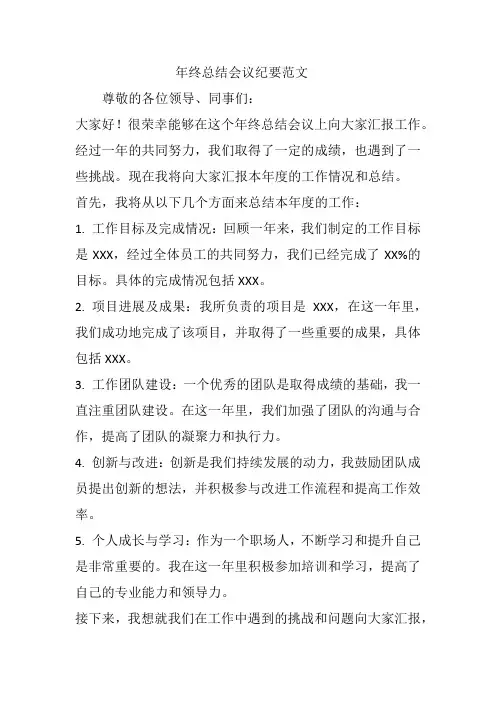 年终总结会议纪要范文

尊敬的各位领导、同事们：

大家好！很荣幸能够在这个年终总结会议上向大家汇报工作。经过一年的共同努力，我们取得了一定的成绩，也遇到了一些挑战。现在我将向大家汇报本年度的工作情况和总结。

首先，我将从以下几个方面来总结本年度的工作：

1. 工作目标及完成情况：回顾一年来，我们制定的工作目标是 XXX，经过全体员工的共同努力，我们已经完成了 XX%的目标。具体的完成情况包括 XXX。

2. 项目进展及成果：我所负责的项目是 XXX，在这一年里，我们成功地完成了该项目，并取得了一些重要的成果，具体包括 XXX。

3. 工作团队建设：一个优秀的团队是取得成绩的基础，我一直注重团队建设。在这一年里，我们加强了团队的沟通与合作，提高了团队的凝聚力和执行力。

4. 创新与改进：创新是我们持续发展的动力，我鼓励团队成员提出创新的想法，并积极参与改进工作流程和提高工作效率。

5. 个人成长与学习：作为一个职场人，不断学习和提升自己是非常重要的。我在这一年里积极参加培训和学习，提高了自己的专业能力和领导力。

接下来，我想就我们在工作中遇到的挑战和问题向大家汇报，